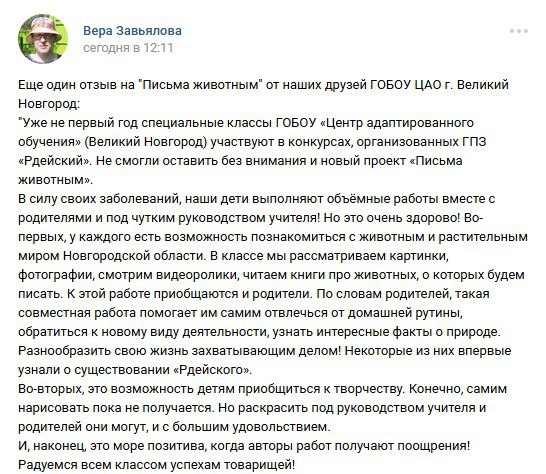 Вера Завьялова
сегодня в 12:11

Еще один отзыв на "Письма животным" от наших друзей ГОБОУ ЦАО г. Великий Новгород:
"Уже не первый год специальные классы ГОБОУ «Центр адаптированного обучения» (Великий Новгород) участвуют в конкурсах, организованных ГПЗ «Рдейский». Не смогли оставить без внимания и новый проект «Письма животным».
В силу своих заболеваний, наши дети выполняют объёмные работы вместе с родителями и под чутким руководством учителя! Но это очень здорово! Во-первых, у каждого есть возможность познакомиться с животным и растительным миром Новгородской области. В классе мы рассматриваем картинки, фотографии, смотрим видеоролики, читаем книги про животных, о которых будем писать. К этой работе приобщаются и родители. По словам родителей, такая совместная работа помогает им самим отвлечься от домашней рутины, обратиться к новому виду деятельности, узнать интересные факты о природе. Разнообразить свою жизнь захватывающим делом! Некоторые из них впервые узнали о существовании «Рдейского».
Во-вторых, это возможность детям приобщиться к творчеству. Конечно, самим нарисовать пока не получается. Но раскрасить под руководством учителя и родителей они могут, и с большим удовольствием.
И, наконец, это море позитива, когда авторы работ получают поощрения! Радуемся всем классом успехам товарищей!